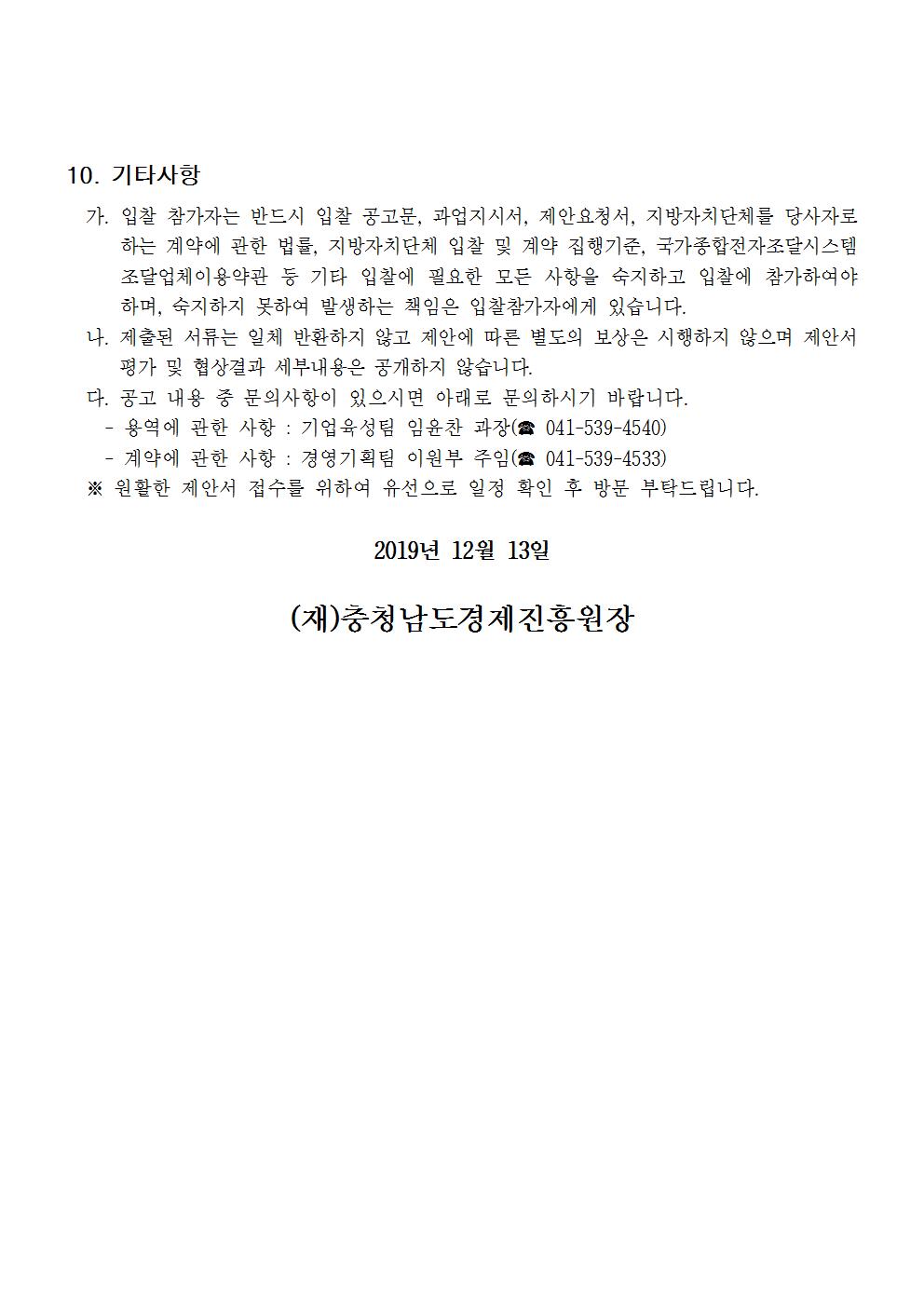 10. 기타사항

가. 입찰 참가자는 반드시 입찰 공고문, 과업지시서, 제안요청서, 지방자치단체를 당사자로 하는 계약에 관한 법률, 지방자치단체 입찰 및 계약 집행기준, 국가종합전자조달시스템 조달업체이용약관 등 기타 입찰에 필요한 모든 사항을 숙지하고 입찰에 참가하여야 하며, 숙지하지 못하여 발생하는 책임은 입찰참가자에게 있습니다.

나. 제출된 서류는 일체 반환하지 않고 제안에 따른 별도의 보상은 시행하지 않으며 제안서 평가 및 협상결과 세부내용은 공개하지 않습니다.

다. 공고 내용 중 문의사항이 있으시면 아래로 문의하시기 바랍니다.

- 용역에 관한 사항 : 기업육성팀 임윤찬 과장(☎ 041-539-4540)

- 계약에 관한 사항 : 경영기획팀 이원부 주임(☎ 041-539-4533)

※ 원활한 제안서 접수를 위하여 유선으로 일정 확인 후 방문 부탁드립니다.

2019년 12월 13일

(재)충청남도경제진흥원장